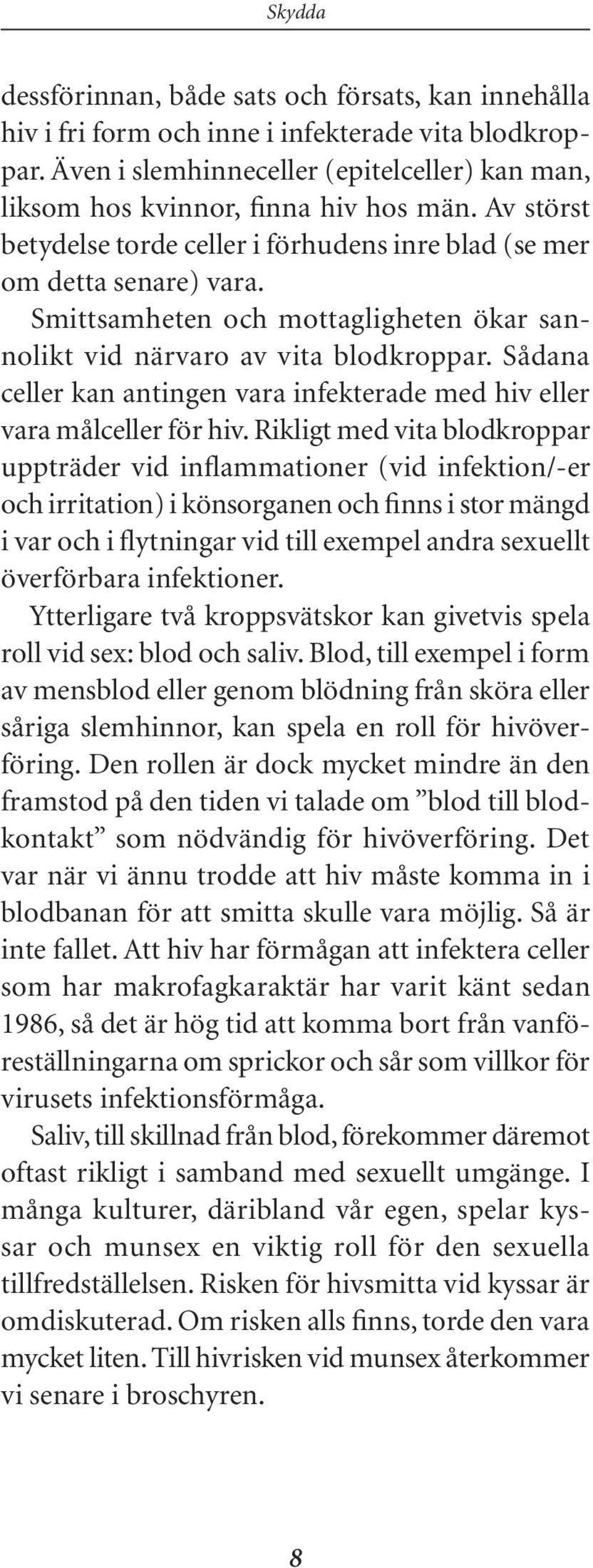 Skydda

dessförinnan, både sats och försats, kan innehålla hiv i fri form och inne i infekterade vita blodkroppar. Även i slemhinneceller (epitelceller) kan man, liksom hos kvinnor, finna hiv hos män. Av störst betydelse torde celler i förhudens inre blad (se mer om detta senare) vara.

Smittsamheten och mottagligheten ökar sannolikt vid närvaro av vita blodkroppar. Sådana celler kan antingen vara infekterade med hiv eller vara målceller för hiv. Rikligt med vita blodkroppar uppträder vid inflammationer (vid infektion/-er och irritation) i könsorganen och finns i stor mängd i var och i flytningar vid till exempel andra sexuellt överförbara infektioner.

Ytterligare två kroppsvätskor kan givetvis spela roll vid sex: blod och saliv. Blod, till exempel i form av mensblod eller genom blödning från sköra eller såriga slemhinnor, kan spela en roll för hivöverföring. Den rollen är dock mycket mindre än den framstod på den tiden vi talade om ”blod till blodkontakt” som nödvändig för hivöverföring. Det var när vi ännu trodde att hiv måste komma in i blodbanan för att smitta skulle vara möjlig. Så är inte fallet. Att hiv har förmågan att infektera celler som har makrofagkaraktär har varit känt sedan 1986, så det är hög tid att komma bort från vanföreställningarna om sprickor och sår som villkor för virusets infektionsförmåga.

Saliv, till skillnad från blod, förekommer däremot oftast rikligt i samband med sexuellt umgänge. I många kulturer, däribland vår egen, spelar kyssar och munsex en viktig roll för den sexuella tillfredställelsen. Risken för hivsmitta vid kyssar är omdiskuterad. Om risken alls finns, torde den vara mycket liten. Till hivrisken vid munsex återkommer vi senare i broschyren.

8